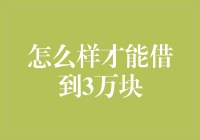 怎么样才能借到3万块